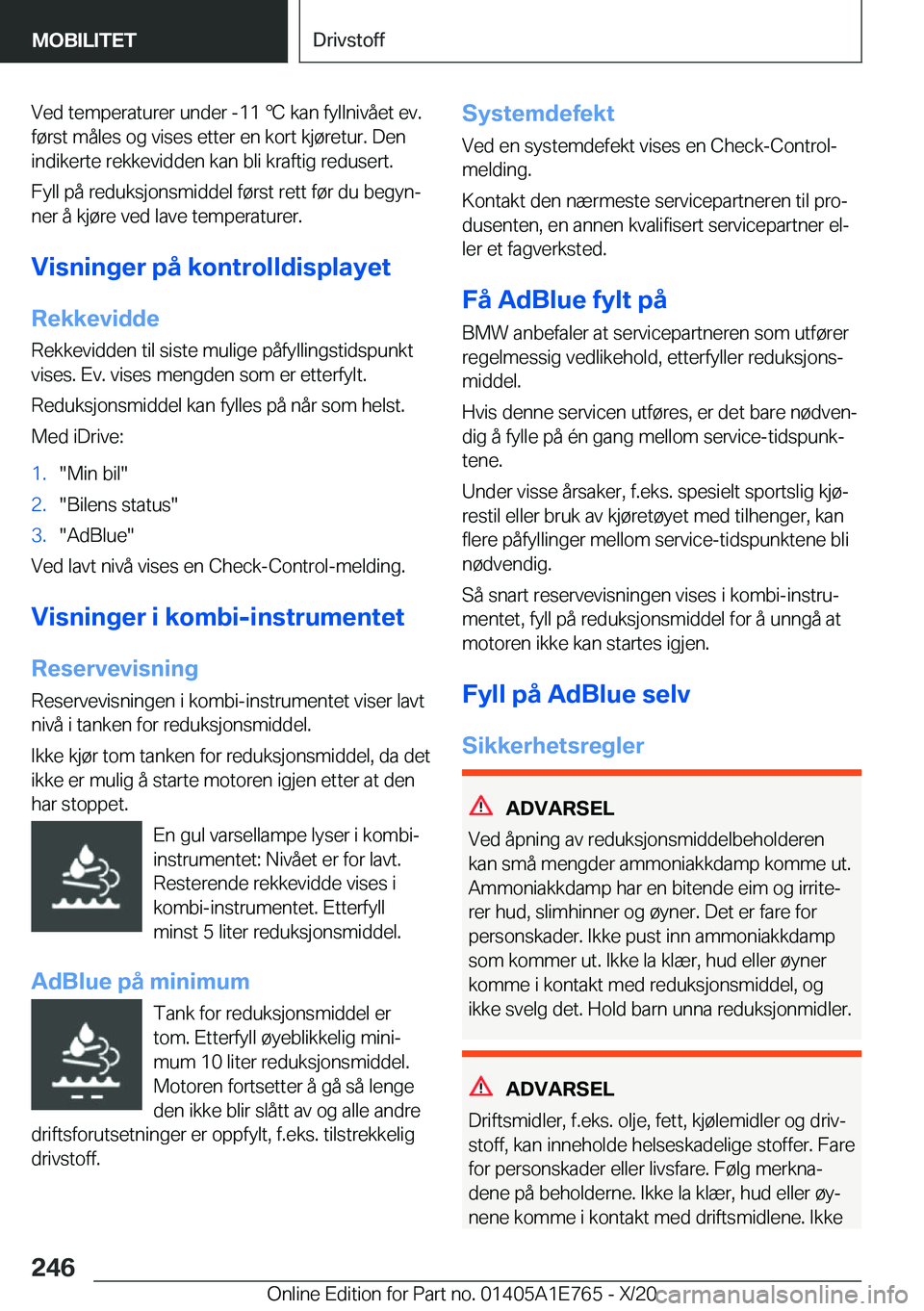 MOBILITET

Drivstoff

Ved temperaturer under -11 ℃ kan fyllnivået ev. først måles og vises etter en kort kjøretur. Den indikerte rekkevidden kan bli kraftig redusert.

Fyll på reduksjonsmiddel først rett før du begynner å kjøre ved lave temperaturer.

Visninger på kontrolldisplayet

Rekkevidde

Rekkevidden til siste mulige påfyllingstidspunkt vises. Ev. vises mengden som er etterfylt.

Reduksjonsmiddel kan fylles på når som helst.

Med iDrive:

1. "Min bil"
2. "Bilens status"
3. "AdBlue"

Ved lavt nivå vises en Check-Control-melding.

Visninger i kombi-instrumentet

Reservevisning

Reservevisningen i kombi-instrumentet viser lavt nivå i tanken for reduksjonsmiddel.

Ikke kjør tom tanken for reduksjonsmiddel, da det ikke er mulig å starte motoren igjen etter at den har stoppet.

En gul varsellampe lyser i kombi-instrumentet: Nivået er for lavt. Resterende rekkevidde vises i kombi-instrumentet. Etterfyll minst 5 liter reduksjonsmiddel.

AdBlue på minimum

Tank for reduksjonsmiddel er tom. Etterfyll øyeblikkelig minimum 10 liter reduksjonsmiddel. Motoren fortsetter å gå så lenge den ikke blir slått av og alle andre driftsforutsetninger er oppfylt, f.eks. tilstrekkelig drivstoff.

Systemdefekt

Ved en systemdefekt vises en Check-Control-melding.

Kontakt den nærmeste servicepartneren til produsenten, en annen kvalifisert servicepartner eller et fagverksted.

Få AdBlue fylt på

BMW anbefaler at servicepartneren som utfører regelmessig vedlikehold, etterfyller reduksjonsmiddel.

Hvis denne servicen utføres, er det bare nødvendig å fylle på én gang mellom service-tidspunktene.

Under visse årsaker, f.eks. spesielt sportslig kjørestil eller bruk av kjøretøyet med tilhenger, kan flere påfyllinger mellom service-tidspunktene bli nødvendig.

Så snart reservevisningen vises i kombi-instrumentet, fyll på reduksjonsmiddel for å unngå at motoren ikke kan startes igjen.

Fyll på AdBlue selv

Sikkerhetsregler

ADVARSEL

Ved åpning av reduksjonsmiddelbeholderen kan små mengder ammoniakkdamp komme ut. Ammoniakkdamp har en bitende eim og irriterer hud, slimhinner og øyner. Det er fare for personskader. Ikke pust inn ammoniakkdamp som kommer ut. Ikke la klær, hud eller øyner komme i kontakt med reduksjonsmiddel, og ikke svelg det. Hold barn unna reduksjonmidler.

ADVARSEL

Driftsmidler, f.eks. olje, fett, kjølemidler og drivstoff, kan inneholde helseskadelige stoffer. Fare for personskader eller livsfare. Følg merknadene på beholderne. Ikke la klær, hud eller øynene komme i kontakt med driftsmidlene. Ikke

246

Online Edition for Part no. 01405A1E765 - X/20 carmanualsonline.info